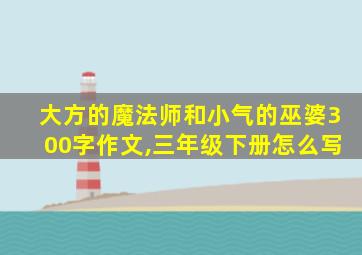 大方的魔法师和小气的巫婆300字作文,三年级下册怎么写